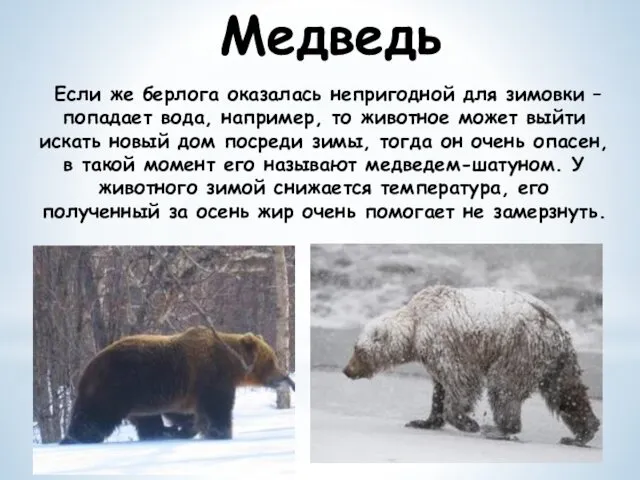 Медведь

Если же берлога оказалась непригодной для зимовки – попадает вода, например, то животное может выйти искать новый дом посреди зимы, тогда он очень опасен, в такой момент его называют медведем-шатуном. У животного зимой снижается температура, его полученный за осень жир очень помогает не замерзнуть.